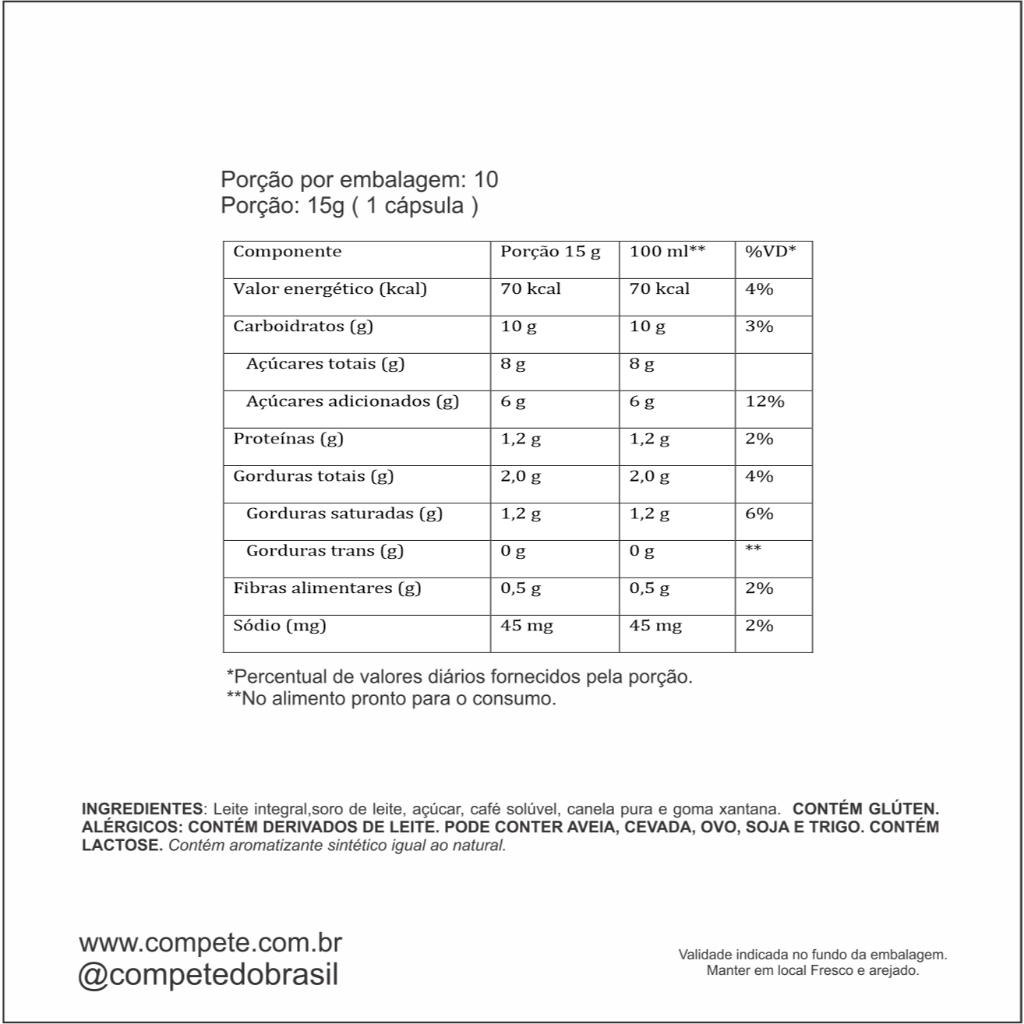 Porção por embalagem: 10
Porção: 15g ( 1 cápsula )

| Componente | Porção 15 g | 100 ml** | %VD* |
|---|---|---|---|
| Valor energético (kcal) | 70 kcal | 70 kcal | 4% |
| Carboidratos (g) | 10 g | 10 g | 3% |
| Açúcares totais (g) | 8 g | 8 g | |
| Açúcares adicionados (g) | 6 g | 6 g | 12% |
| Proteínas (g) | 1,2 g | 1,2 g | 2% |
| Gorduras totais (g) | 2,0 g | 2,0 g | 4% |
| Gorduras saturadas (g) | 1,2 g | 1,2 g | 6% |
| Gorduras trans (g) | 0 g | 0 g | ** |
| Fibras alimentares (g) | 0,5 g | 0,5 g | 2% |
| Sódio (mg) | 45 mg | 45 mg | 2% |

*Percentual de valores diários fornecidos pela porção.
**No alimento pronto para o consumo.

INGREDIENTES: Leite integral,soro de leite, açúcar, café solúvel, canela pura e goma xantana. CONTÉM GLÚTEN. ALÉRGICOS: CONTÉM DERIVADOS DE LEITE. PODE CONTER AVEIA, CEVADA, OVO, SOJA E TRIGO. CONTÉM LACTOSE. Contém aromatizante sintético igual ao natural.

www.compete.com.br
@competedobrasil

Validade indicada no fundo da embalagem.
Manter em local Fresco e arejado.